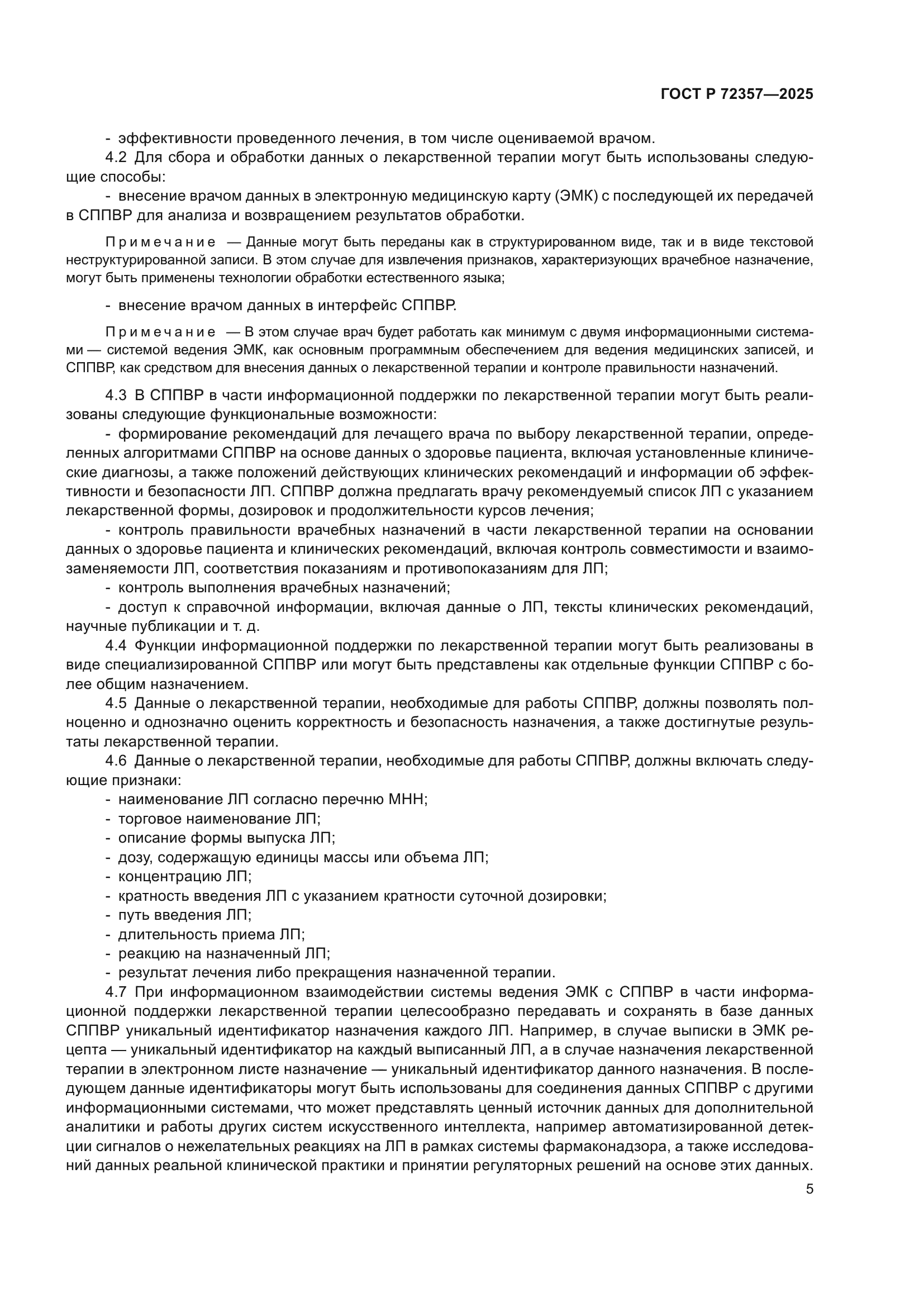 ГОСТ Р 72357—2025

- эффективности проведенного лечения, в том числе оцениваемой врачом.

4.2 Для сбора и обработки данных о лекарственной терапии могут быть использованы следующие способы:

- внесение врачом данных в электронную медицинскую карту (ЭМК) с последующей их передачей в СППВР для анализа и возвращением результатов обработки.

Примечание — Данные могут быть переданы как в структурированном виде, так и в виде текстовой неструктурированной записи. В этом случае для извлечения признаков, характеризующих врачебное назначение, могут быть применены технологии обработки естественного языка;

- внесение врачом данных в интерфейс СППВР.

Примечание — В этом случае врач будет работать как минимум с двумя информационными системами — системой ведения ЭМК, как основным программным обеспечением для ведения медицинских записей, и СППВР, как средством для внесения данных о лекарственной терапии и контроле правильности назначений.

4.3 В СППВР в части информационной поддержки по лекарственной терапии могут быть реализованы следующие функциональные возможности:

- формирование рекомендаций для лечащего врача по выбору лекарственной терапии, определенных алгоритмами СППВР на основе данных о здоровье пациента, включая установленные клинические диагнозы, а также положений действующих клинических рекомендаций и информации об эффективности и безопасности ЛП. СППВР должна предлагать врачу рекомендуемый список ЛП с указанием лекарственной формы, дозировок и продолжительности курсов лечения;

- контроль правильности врачебных назначений в части лекарственной терапии на основании данных о здоровье пациента и клинических рекомендаций, включая контроль совместимости и взаимозаменяемости ЛП, соответствия показаниям и противопоказаниям для ЛП;

- контроль выполнения врачебных назначений;

- доступ к справочной информации, включая данные о ЛП, тексты клинических рекомендаций, научные публикации и т. д.

4.4 Функции информационной поддержки по лекарственной терапии могут быть реализованы в виде специализированной СППВР или могут быть представлены как отдельные функции СППВР с более общим назначением.

4.5 Данные о лекарственной терапии, необходимые для работы СППВР, должны позволять полноценно и однозначно оценить корректность и безопасность назначения, а также достигнутые результаты лекарственной терапии.

4.6 Данные о лекарственной терапии, необходимые для работы СППВР, должны включать следующие признаки:

- наименование ЛП согласно перечню МНН;
- торговое наименование ЛП;
- описание формы выпуска ЛП;
- дозу, содержащую единицы массы или объема ЛП;
- концентрацию ЛП;
- кратность введения ЛП с указанием кратности суточной дозировки;
- путь введения ЛП;
- длительность приема ЛП;
- реакцию на назначенный ЛП;
- результат лечения либо прекращения назначенной терапии.

4.7 При информационном взаимодействии системы ведения ЭМК с СППВР в части информационной поддержки лекарственной терапии целесообразно передавать и сохранять в базе данных СППВР уникальный идентификатор назначения каждого ЛП. Например, в случае выписки в ЭМК рецепта — уникальный идентификатор на каждый выписанный ЛП, а в случае назначения лекарственной терапии в электронном листе назначение — уникальный идентификатор данного назначения. В последующем данные идентификаторы могут быть использованы для соединения данных СППВР с другими информационными системами, что может представлять ценный источник данных для дополнительной аналитики и работы других систем искусственного интеллекта, например автоматизированной детекции сигналов о нежелательных реакциях на ЛП в рамках системы фармаконадзора, а также исследований данных реальной клинической практики и принятии регуляторных решений на основе этих данных.

5